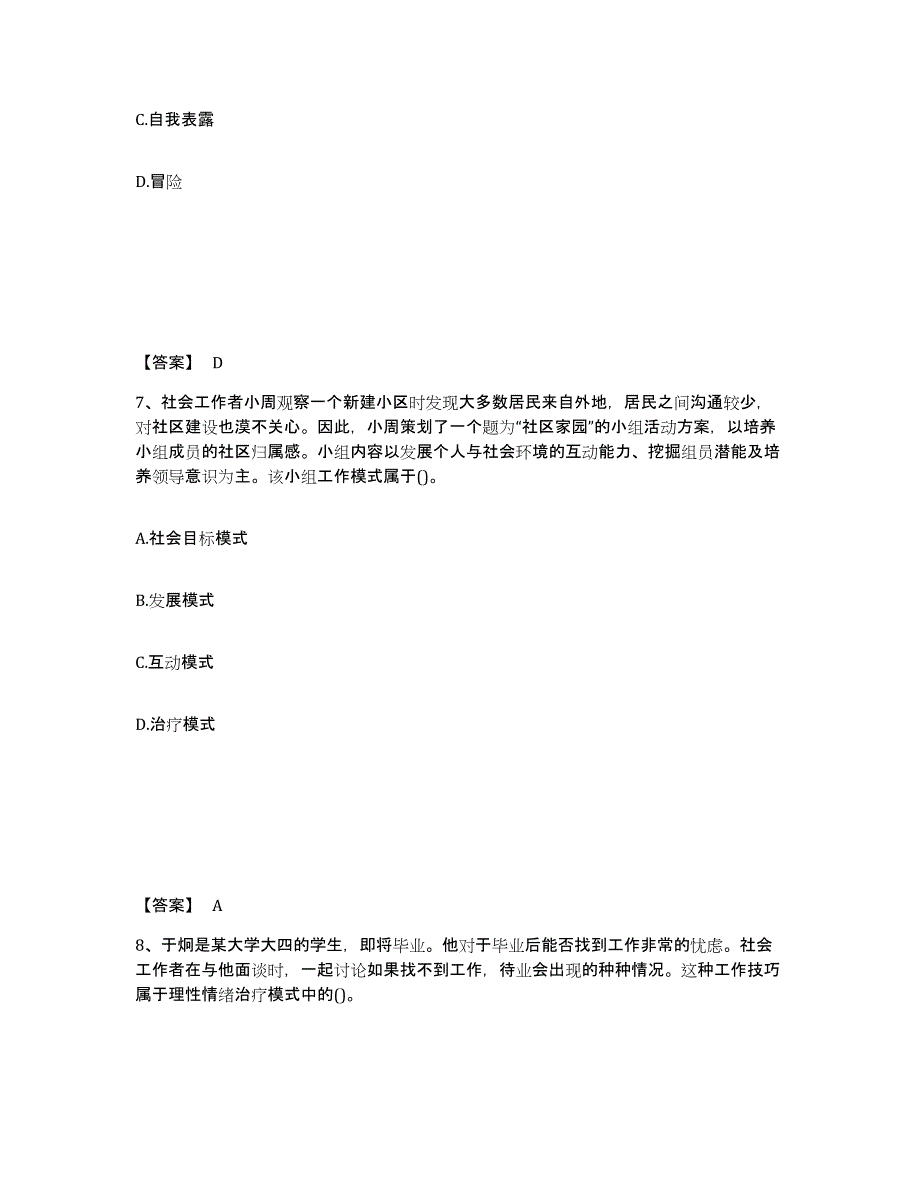 C.自我表露

D.冒险

【答案】 D

7、社会工作者小周观察一个新建小区时发现大多数居民来自外地，居民之间沟通较少，对社区建设也漠不关心。因此，小周策划了一个题为“社区家园”的小组活动方案，以培养小组成员的社区归属感。小组内容以发展个人与社会环境的互动能力、挖掘组员潜能及培养领导意识为主。该小组工作模式属于()。

A.社会目标模式

B.发展模式

C.互动模式

D.治疗模式

【答案】 A

8、于炯是某大学大四的学生，即将毕业。他对于毕业后能否找到工作非常的忧虑。社会工作者在与他面谈时，一起讨论如果找不到工作，待业会出现的种种情况。这种工作技巧属于理性情绪治疗模式中的()。